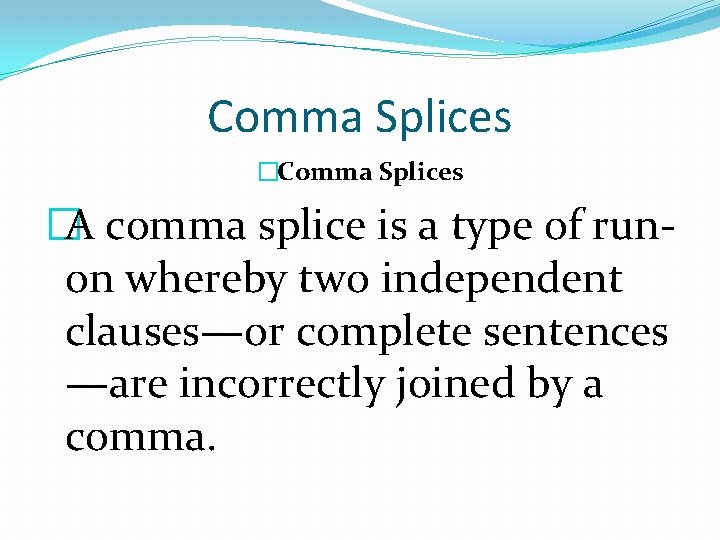 Comma Splices

Comma Splices

A comma splice is a type of run-on whereby two independent clauses—or complete sentences—are incorrectly joined by a comma.